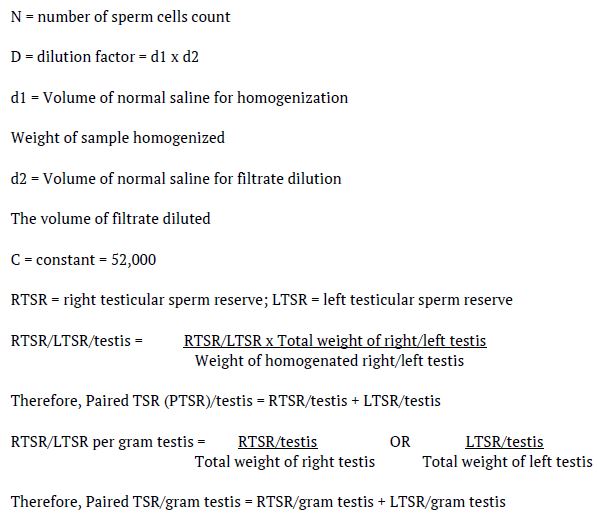 N = number of sperm cells count

D = dilution factor = d1 x d2

d1 = Volume of normal saline for homogenization

Weight of sample homogenized

d2 = Volume of normal saline for filtrate dilution

The volume of filtrate diluted

C = constant = 52,000

RTSR = right testicular sperm reserve; LTSR = left testicular sperm reserve

RTSR/LTSR/testis = $\frac{\text{RTSR/LTSR x Total weight of right/left testis}}{\text{Weight of homogenated right/left testis}}$

Therefore, Paired TSR (PTSR)/testis = RTSR/testis + LTSR/testis

RTSR/LTSR per gram testis = $\frac{\text{RTSR/testis}}{\text{Total weight of right testis}}$ OR $\frac{\text{LTSR/testis}}{\text{Total weight of left testis}}$

Therefore, Paired TSR/gram testis = RTSR/gram testis + LTSR/gram testis